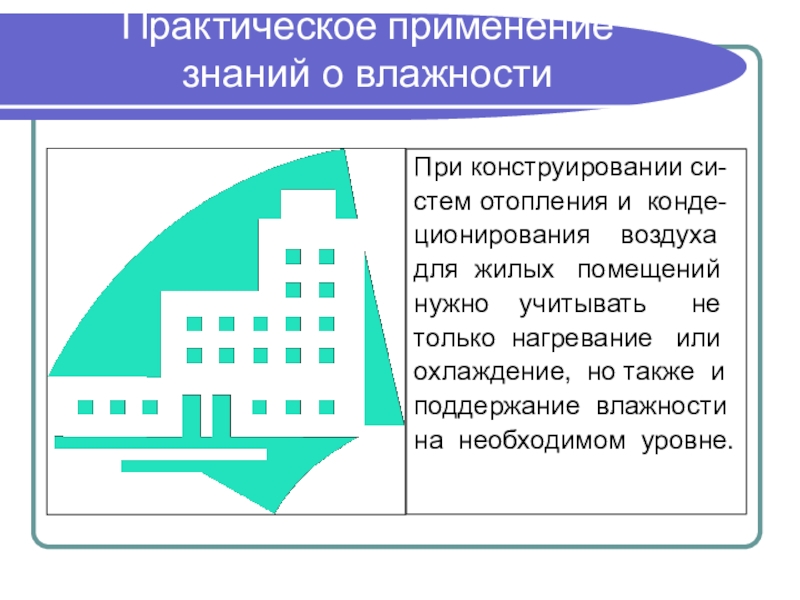 Практическое применение знаний о влажности

При конструировании систем отопления и кондеционирования воздуха для жилых помещений нужно учитывать не только нагревание или охлаждение, но также и поддержание влажности на необходимом уровне.